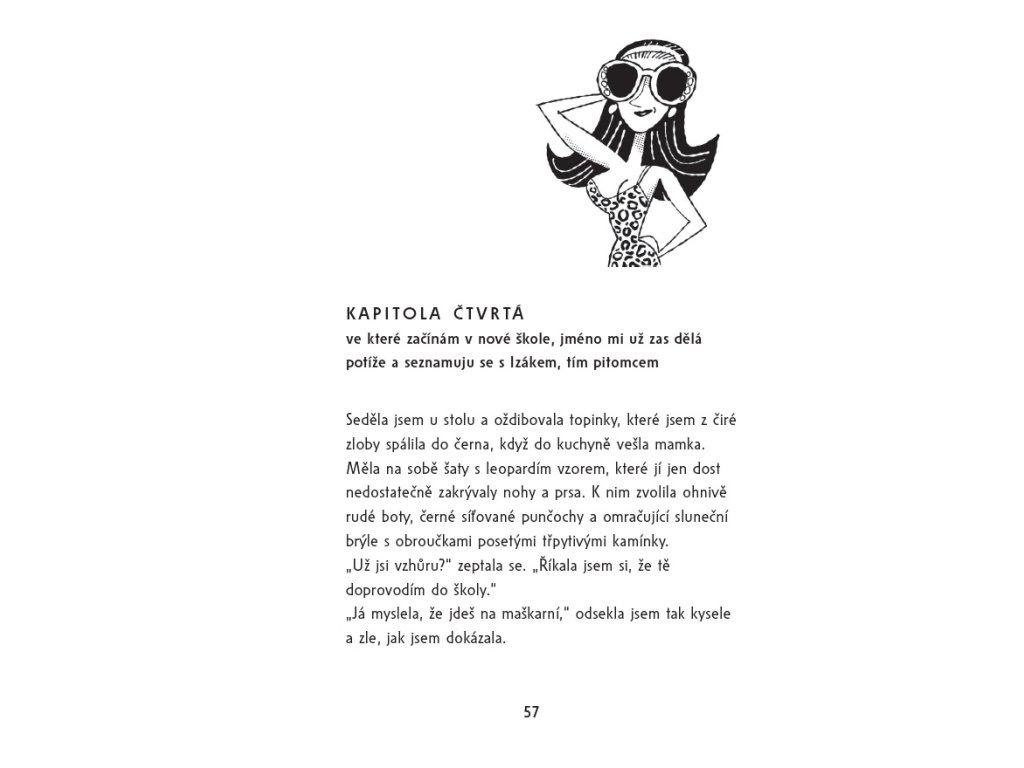 KAPITOLA ČTVRTÁ
ve které začínám v nové škole, jméno mi už zas dělá potíže a seznamuju se s Izákem, tím pitomcem

Seděla jsem u stolu a oždibovala topinky, které jsem z čiré zloby spálila do černa, když do kuchyně vešla mamka. Měla na sobě šaty s leopardím vzorem, které jí jen dost nedostatečně zakrývaly nohy a prsa. K nim zvolila ohnivě rudé boty, černé síťované punčochy a omračující sluneční brýle s obroučkami posetými třpytivými kamínky.
„Už jsi vzhůru?" zeptala se. „Říkala jsem si, že tě doprovodím do školy."
„Já myslela, že jdeš na maškarní," odsekla jsem tak kysele a zle, jak jsem dokázala.

57